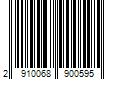 2 910068 900595